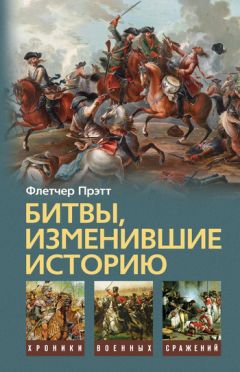 Флетчер Прэтт

БИТВЫ, ИЗМЕНИВШИЕ ИСТОРИЮ

ХРОНИКИ ВОЕННЫХ СРАЖЕНИЙ